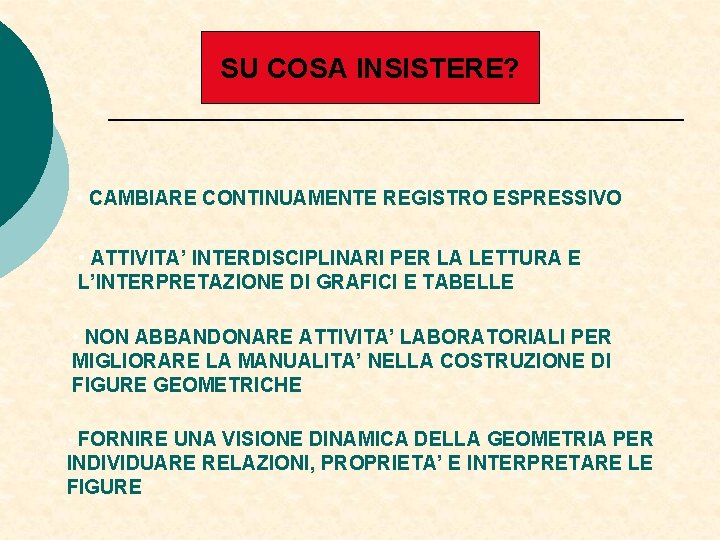 SU COSA INSISTERE?

CAMBIARE CONTINUAMENTE REGISTRO ESPRESSIVO

ATTIVITA’ INTERDISCIPLINARI PER LA LETTURA E L’INTERPRETAZIONE DI GRAFICI E TABELLE

NON ABBANDONARE ATTIVITA’ LABORATORIALI PER MIGLIORARE LA MANUALITA’ NELLA COSTRUZIONE DI FIGURE GEOMETRICHE

FORNIRE UNA VISIONE DINAMICA DELLA GEOMETRIA PER INDIVIDUARE RELAZIONI, PROPRIETA’ E INTERPRETARE LE FIGURE